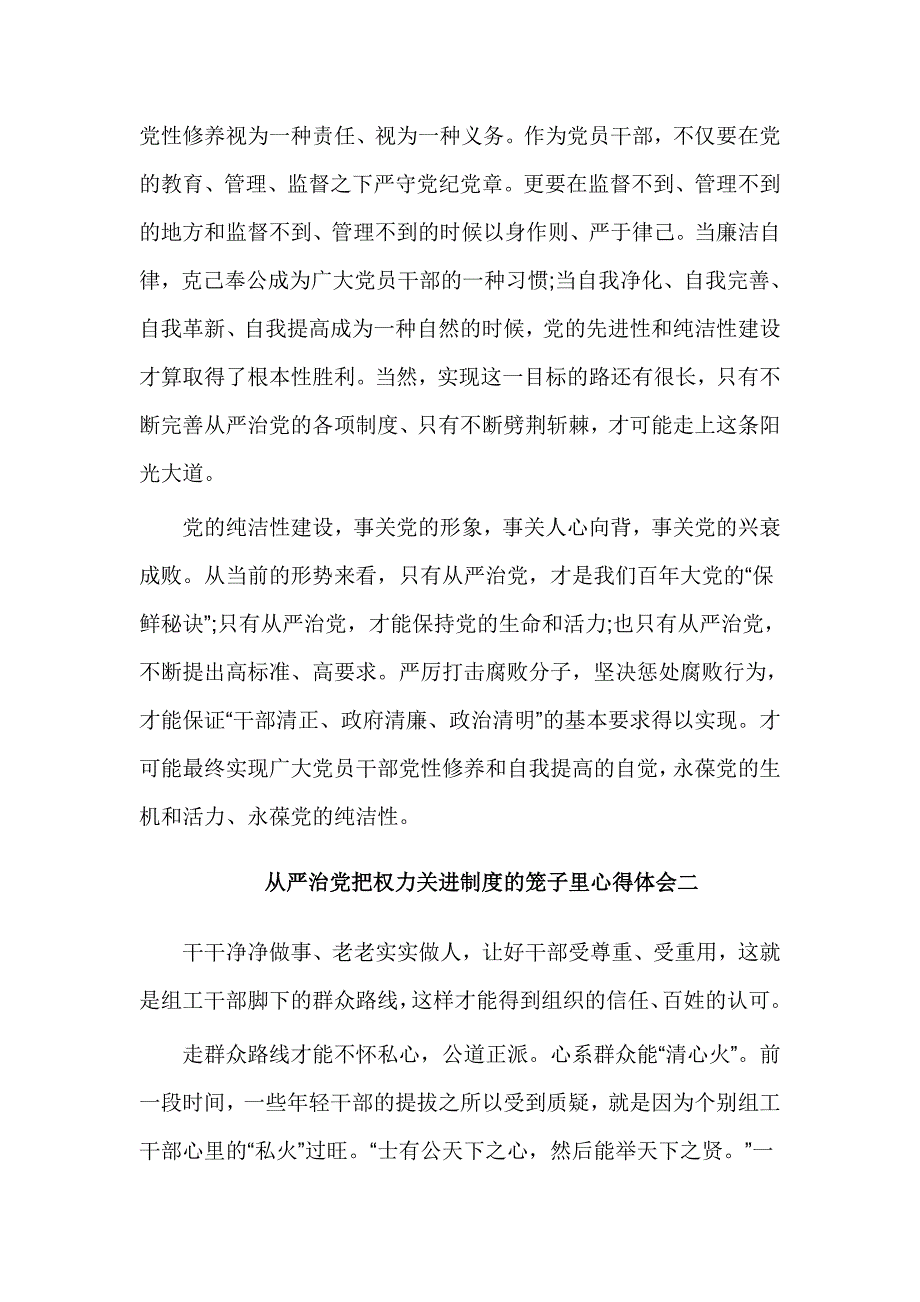 党性修养视为一种责任、视为一种义务。作为党员干部，不仅要在党的教育、管理、监督之下严守党纪党章。更要在监督不到、管理不到的地方和监督不到、管理不到的时候以身作则、严于律己。当廉洁自律，克己奉公成为广大党员干部的一种习惯;当自我净化、自我完善、自我革新、自我提高成为一种自然的时候，党的先进性和纯洁性建设才算取得了根本性胜利。当然，实现这一目标的路还有很长，只有不断完善从严治党的各项制度、只有不断劈荆斩棘，才可能走上这条阳光大道。

党的纯洁性建设，事关党的形象，事关人心向背，事关党的兴衰成败。从当前的形势来看，只有从严治党，才是我们百年大党的“保鲜秘诀”;只有从严治党，才能保持党的生命和活力;也只有从严治党，不断提出高标准、高要求。严厉打击腐败分子，坚决惩处腐败行为，才能保证“干部清正、政府清廉、政治清明”的基本要求得以实现。才可能最终实现广大党员干部党性修养和自我提高的自觉，永葆党的生机和活力、永葆党的纯洁性。

从严治党把权力关进制度的笼子里心得体会二

干干净净做事、老老实实做人，让好干部受尊重、受重用，这就是组工干部脚下的群众路线，这样才能得到组织的信任、百姓的认可。

走群众路线才能不怀私心，公道正派。心系群众能“清心火”。前一段时间，一些年轻干部的提拔之所以受到质疑，就是因为个别组工干部心里的“私火”过旺。“士有公天下之心，然后能举天下之贤。”一